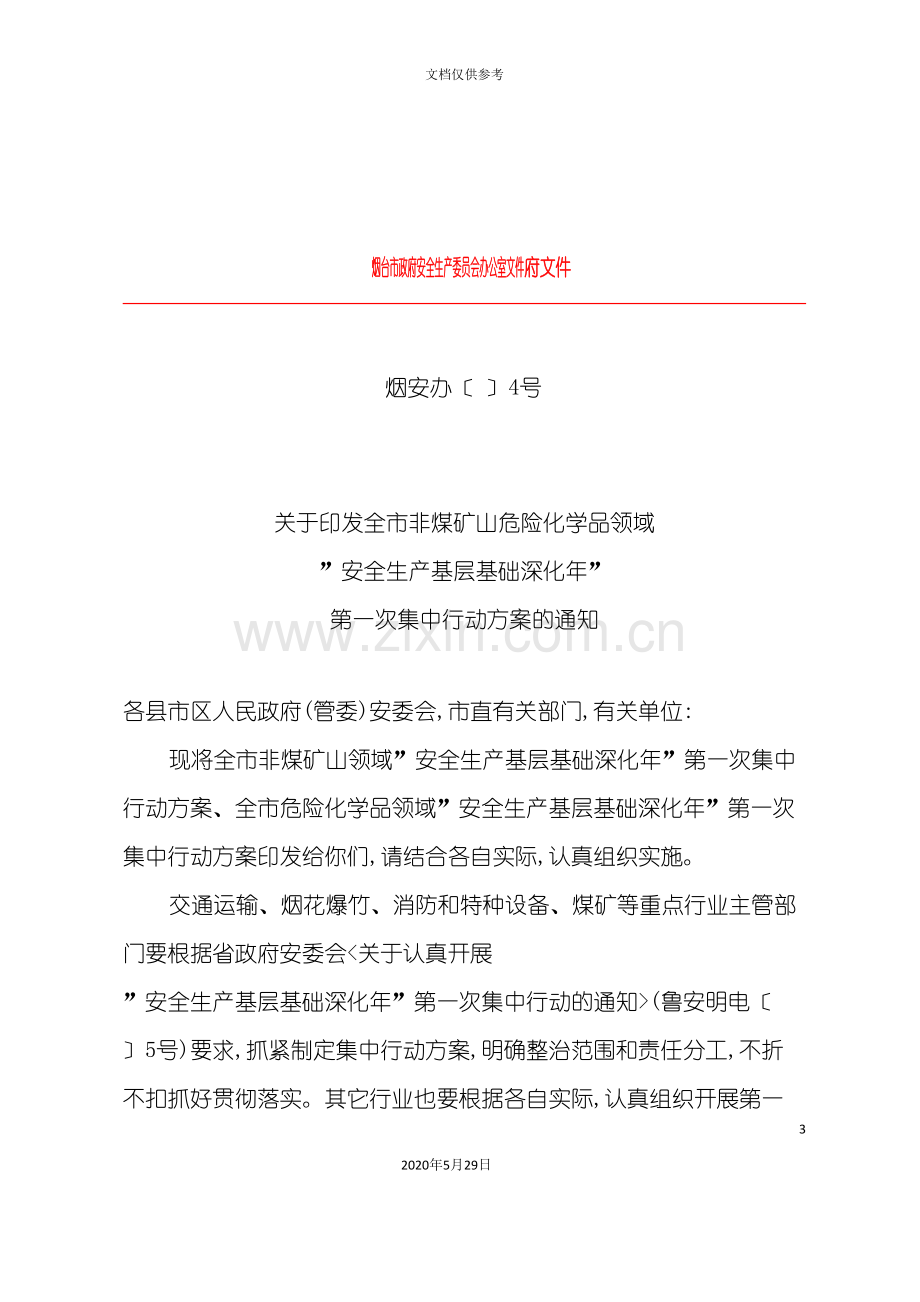 文档仅供参考

烟台市政府安全生产委员会办公室文件府文件

烟安办〔 〕4号

关于印发全市非煤矿山危险化学品领域

”安全生产基层基础深化年”

第一次集中行动方案的通知

各县市区人民政府(管委)安委会,市直有关部门,有关单位:

现将全市非煤矿山领域”安全生产基层基础深化年”第一次集中行动方案、全市危险化学品领域”安全生产基层基础深化年”第一次集中行动方案印发给你们,请结合各自实际,认真组织实施。

交通运输、烟花爆竹、消防和特种设备、煤矿等重点行业主管部门要根据省政府安委会<关于认真开展”安全生产基层基础深化年”第一次集中行动的通知>(鲁安明电〔 〕5号)要求,抓紧制定集中行动方案,明确整治范围和责任分工,不折不扣抓好贯彻落实。其它行业也要根据各自实际,认真组织开展第一

3

2020年5月29日

www.zixin.com.cn